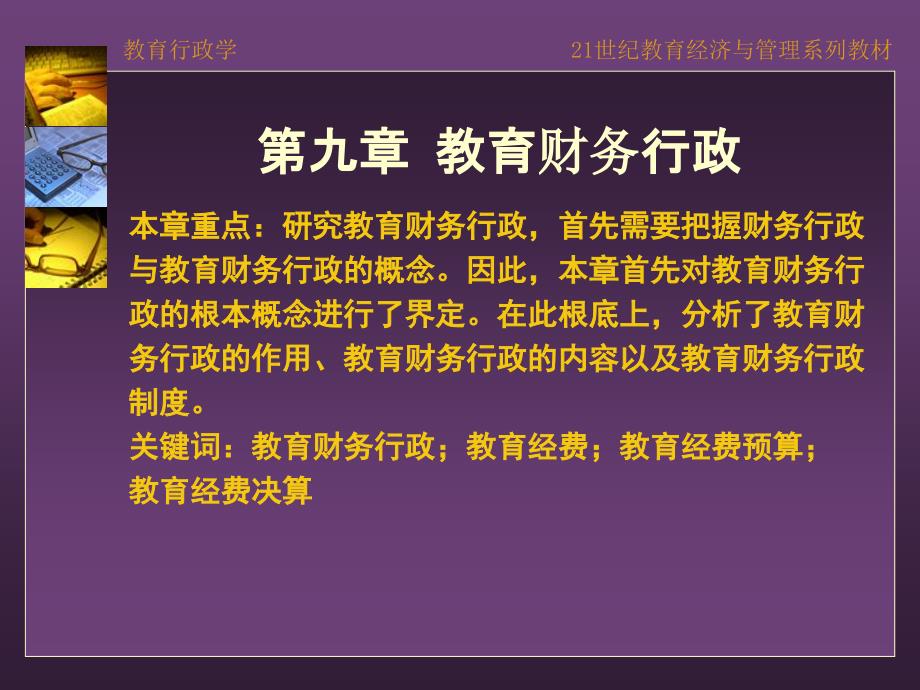 教育行政学

21世纪教育经济与管理系列教材

第九章 教育财务行政

本章重点：研究教育财务行政，首先需要把握财务行政与教育财务行政的概念。因此，本章首先对教育财务行政的根本概念进行了界定。在此根底上，分析了教育财务行政的作用、教育财务行政的内容以及教育财务行政制度。

关键词：教育财务行政；教育经费；教育经费预算；教育经费决算